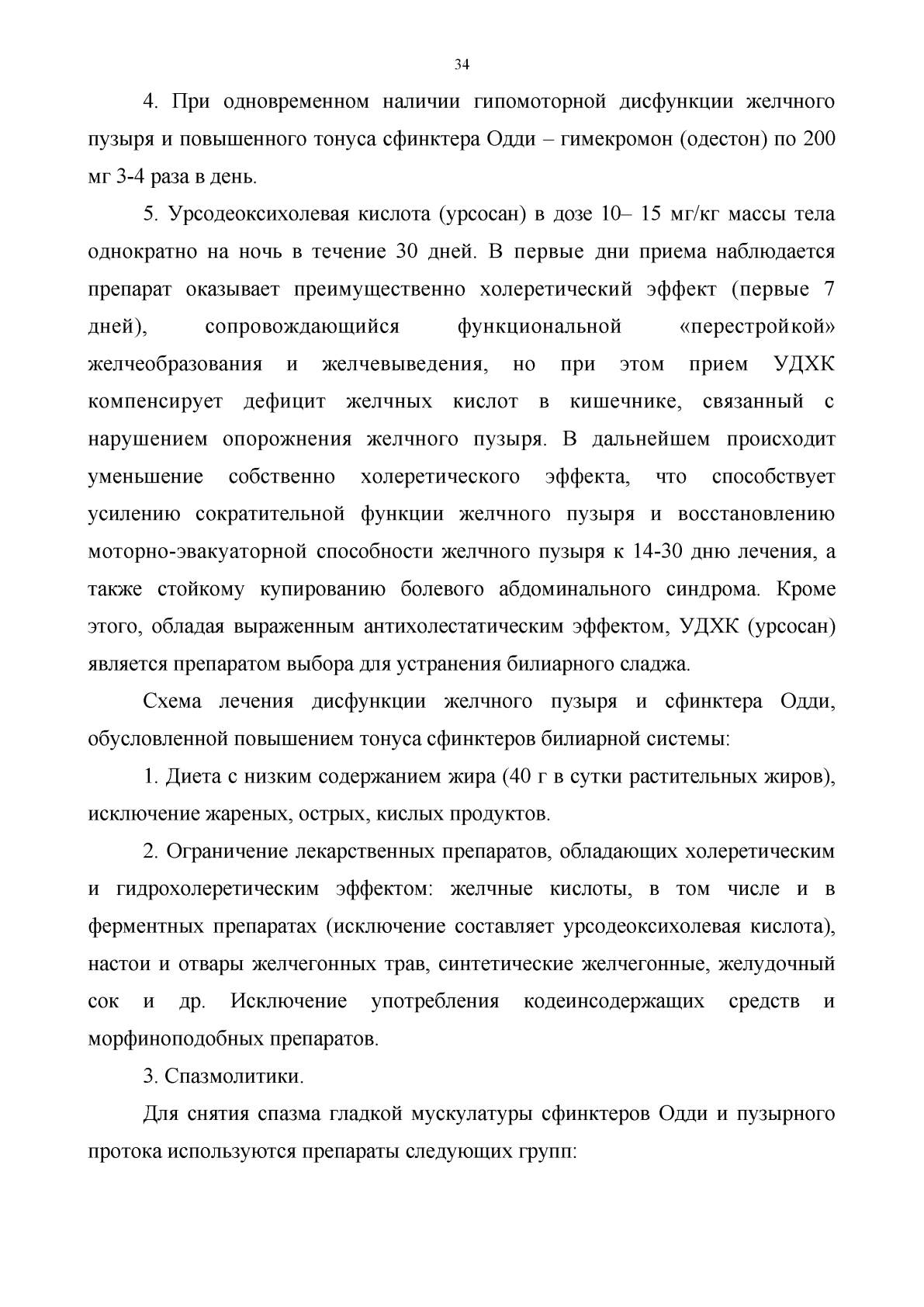 34

4. При одновременном наличии гипомоторной дисфункции желчного пузыря и повышенного тонуса сфинктера Одди – гимекромон (одестон) по 200 мг 3-4 раза в день.

5. Урсодеоксихолевая кислота (урсосан) в дозе 10– 15 мг/кг массы тела однократно на ночь в течение 30 дней. В первые дни приема наблюдается препарат оказывает преимущественно холеретический эффект (первые 7 дней), сопровождающийся функциональной «перестройкой» желчеобразования и желчевыведения, но при этом прием УДХК компенсирует дефицит желчных кислот в кишечнике, связанный с нарушением опорожнения желчного пузыря. В дальнейшем происходит уменьшение собственно холеретического эффекта, что способствует усилению сократительной функции желчного пузыря и восстановлению моторно-эвакуаторной способности желчного пузыря к 14-30 дню лечения, а также стойкому купированию болевого абдоминального синдрома. Кроме этого, обладая выраженным антихолестатическим эффектом, УДХК (урсосан) является препаратом выбора для устранения билиарного сладжа.

Схема лечения дисфункции желчного пузыря и сфинктера Одди, обусловленной повышением тонуса сфинктеров билиарной системы:

1. Диета с низким содержанием жира (40 г в сутки растительных жиров), исключение жареных, острых, кислых продуктов.

2. Ограничение лекарственных препаратов, обладающих холеретическим и гидрохолеретическим эффектом: желчные кислоты, в том числе и в ферментных препаратах (исключение составляет урсодеоксихолевая кислота), настои и отвары желчегонных трав, синтетические желчегонные, желудочный сок и др. Исключение употребления кодеинсодержащих средств и морфиноподобных препаратов.

3. Спазмолитики.

Для снятия спазма гладкой мускулатуры сфинктеров Одди и пузырного протока используются препараты следующих групп: